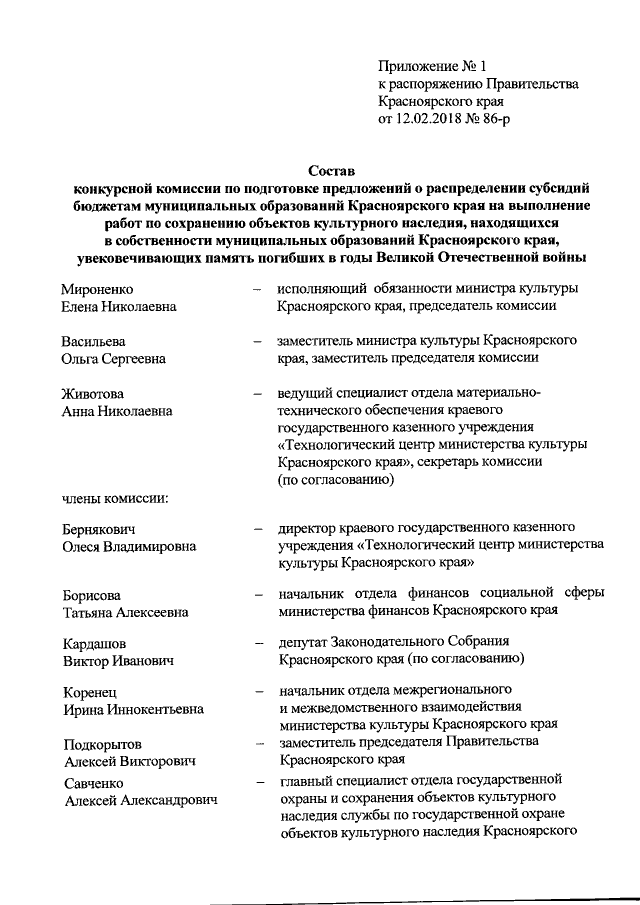 Приложение № 1
к распоряжению Правительства Красноярского края
от 12.02.2018 № 86-р

Состав
конкурсной комиссии по подготовке предложений о распределении субсидий бюджетам муниципальных образований Красноярского края на выполнение работ по сохранению объектов культурного наследия, находящихся в собственности муниципальных образований Красноярского края, увековечивающих память погибших в годы Великой Отечественной войны

Мироненко Елена Николаевна – исполняющий обязанности министра культуры Красноярского края, председатель комиссии

Васильева Ольга Сергеевна – заместитель министра культуры Красноярского края, заместитель председателя комиссии

Животова Анна Николаевна – ведущий специалист отдела материально-технического обеспечения краевого государственного казенного учреждения «Технологический центр министерства культуры Красноярского края», секретарь комиссии (по согласованию)

члены комиссии:

Бернякович Олеся Владимировна – директор краевого государственного казенного учреждения «Технологический центр министерства культуры Красноярского края»

Борисова Татьяна Алексеевна – начальник отдела финансов социальной сферы министерства финансов Красноярского края

Кардашов Виктор Иванович – депутат Законодательного Собрания Красноярского края (по согласованию)

Коренец Ирина Иннокентьевна – начальник отдела межрегионального и межведомственного взаимодействия министерства культуры Красноярского края

Подкорытов Алексей Викторович – заместитель председателя Правительства Красноярского края

Савченко Алексей Александрович – главный специалист отдела государственной охраны и сохранения объектов культурного наследия службы по государственной охране объектов культурного наследия Красноярского